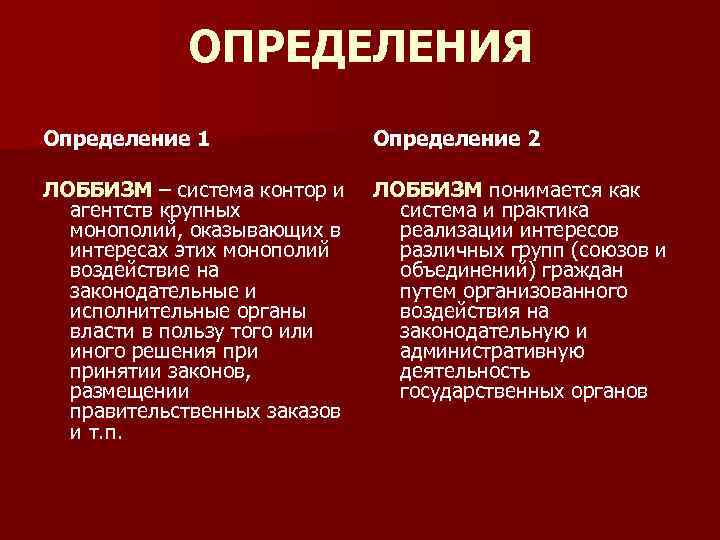 ОПРЕДЕЛЕНИЯ

Определение 1

ЛОББИЗМ – система контор и агентств крупных монополий, оказывающих в интересах этих монополий воздействие на законодательные и исполнительные органы власти в пользу того или иного решения при принятии законов, размещении правительственных заказов и т.п.

Определение 2

ЛОББИЗМ понимается как система и практика реализации интересов различных групп (союзов и объединений) граждан путем организованного воздействия на законодательную и административную деятельность государственных органов